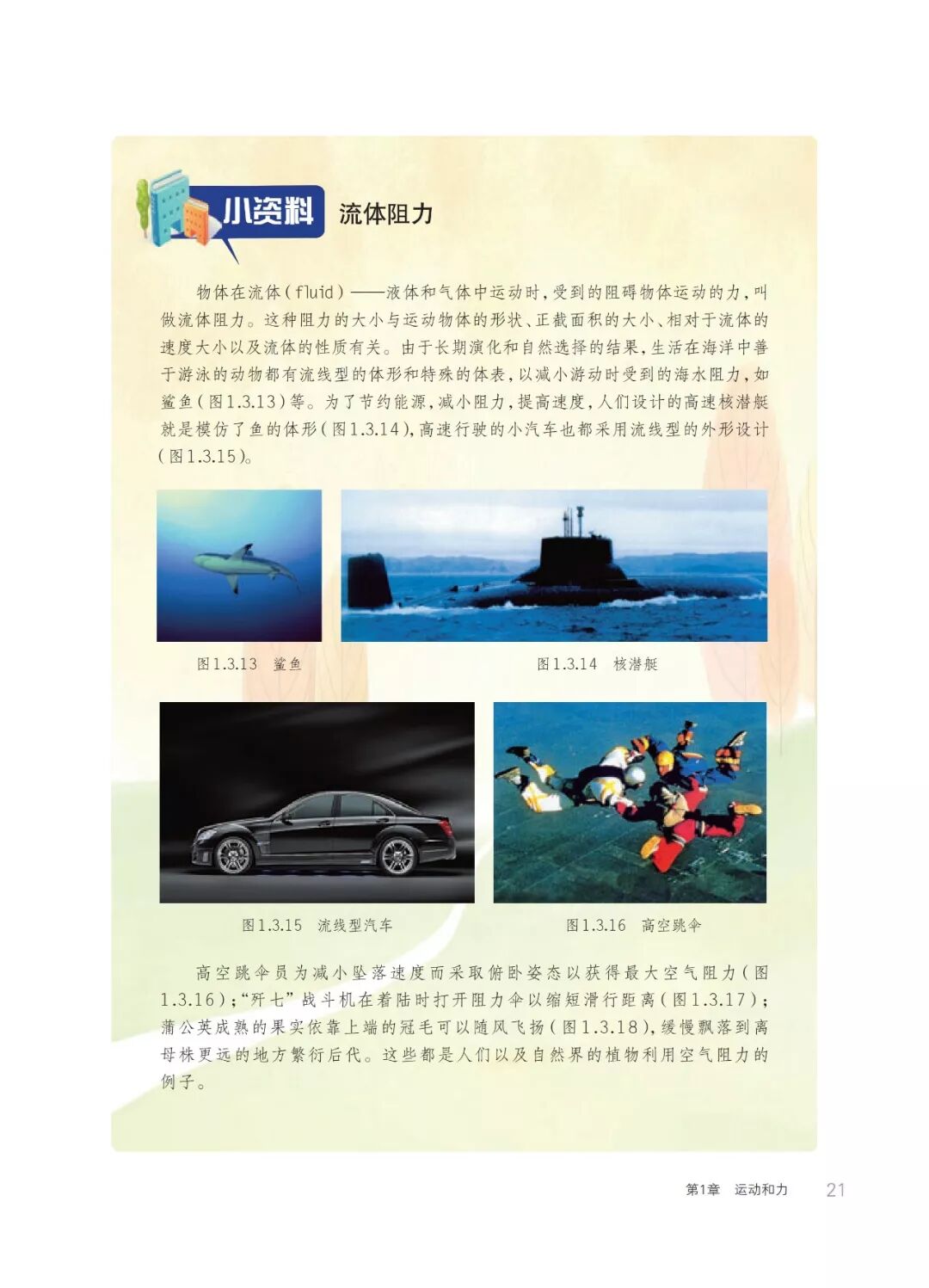 小资料 流体阻力

物体在流体(fluid)——液体和气体中运动时，受到的阻碍物体运动的力，叫做流体阻力。这种阻力的大小与运动物体的形状、正截面积的大小、相对于流体的速度大小以及流体的性质有关。由于长期演化和自然选择的结果，生活在海洋中善于游泳的动物都有流线型的体形和特殊的体表，以减小游动时受到的海水阻力，如鲨鱼(图1.3.13)等。为了节约能源，减小阻力，提高速度，人们设计的高速核潜艇就是模仿了鱼的体形(图1.3.14)，高速行驶的小汽车也都采用流线型的外形设计(图1.3.15)。

图1.3.13 鲨鱼

图1.3.14 核潜艇

图1.3.15 流线型汽车

图1.3.16 高空跳伞

高空跳伞员为减小坠落速度而采取俯卧姿态以获得最大空气阻力(图1.3.16)；“歼七”战斗机在着陆时打开阻力伞以缩短滑行距离(图1.3.17)；蒲公英成熟的果实依靠上端的冠毛可以随风飞扬(图1.3.18)，缓慢飘落到离母株更远的地方繁衍后代。这些都是人们以及自然界的植物利用空气阻力的例子。

第1章 运动和力 21